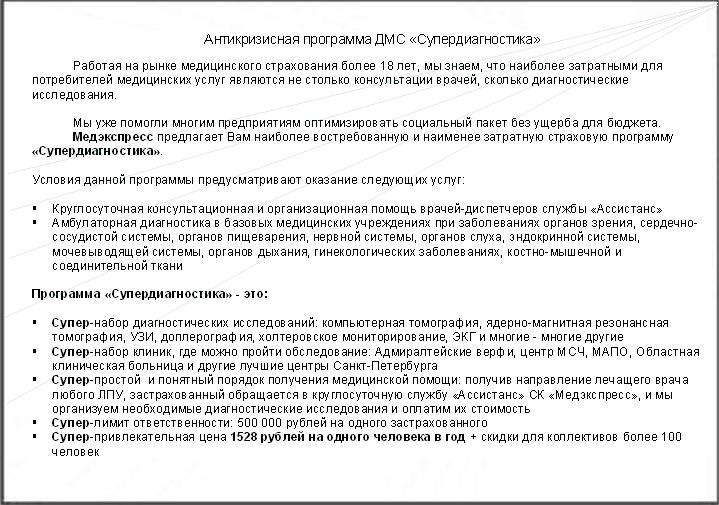 Антикризисная программа ДМС «Супердиагностика»

Работая на рынке медицинского страхования более 18 лет, мы знаем, что наиболее затратными для потребителей медицинских услуг являются не столько консультации врачей, сколько диагностические исследования.

Мы уже помогли многим предприятиям оптимизировать социальный пакет без ущерба для бюджета.
Медэкспресс предлагает Вам наиболее востребованную и наименее затратную страховую программу «Супердиагностика».

Условия данной программы предусматривают оказание следующих услуг:

▪ Круглосуточная консультационная и организационная помощь врачей-диспетчеров службы «Ассистанс»
▪ Амбулаторная диагностика в базовых медицинских учреждениях при заболеваниях органов зрения, сердечно-сосудистой системы, органов пищеварения, нервной системы, органов слуха, эндокринной системы, мочевыводящей системы, органов дыхания, гинекологических заболеваниях, костно-мышечной и соединительной ткани

Программа «Супердиагностика» - это:

▪ Супер-набор диагностических исследований: компьютерная томография, ядерно-магнитная резонансная томография, УЗИ, доплерография, холтеровское мониторирование, ЭКГ и многие - многие другие
▪ Супер-набор клиник, где можно пройти обследование: Адмиралтейские верфи, центр МСЧ, МАПО, Областная клиническая больница и другие лучшие центры Санкт-Петербурга
▪ Супер-простой и понятный порядок получения медицинской помощи: получив направление лечащего врача любого ЛПУ, застрахованный обращается в круглосуточную службу «Ассистанс» СК «Медэкспресс», и мы организуем необходимые диагностические исследования и оплатим их стоимость
▪ Супер-лимит ответственности: 500 000 рублей на одного застрахованного
▪ Супер-привлекательная цена 1528 рублей на одного человека в год + скидки для коллективов более 100 человек